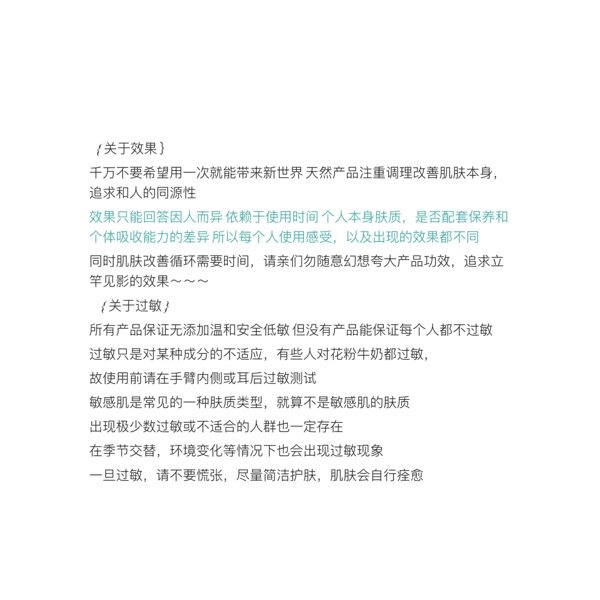 {关于效果}

千万不要希望用一次就能带来新世界 天然产品注重调理改善肌肤本身，追求和人的同源性

效果只能回答因人而异 依赖于使用时间 个人本身肤质，是否配套保养和个体吸收能力的差异 所以每个人使用感受，以及出现的效果都不同

同时肌肤改善循环需要时间，请亲们勿随意幻想夸大产品功效，追求立竿见影的效果～～～

{关于过敏}

所有产品保证无添加温和安全低敏 但没有产品能保证每个人都不过敏

过敏只是对某种成分的不适应，有些人对花粉牛奶都过敏，

故使用前请在手臂内侧或耳后过敏测试

敏感肌是常见的一种肤质类型，就算不是敏感肌的肤质

出现极少数过敏或不适合的人群也一定存在

在季节交替，环境变化等情况下也会出现过敏现象

一旦过敏，请不要慌张，尽量简洁护肤，肌肤会自行痊愈